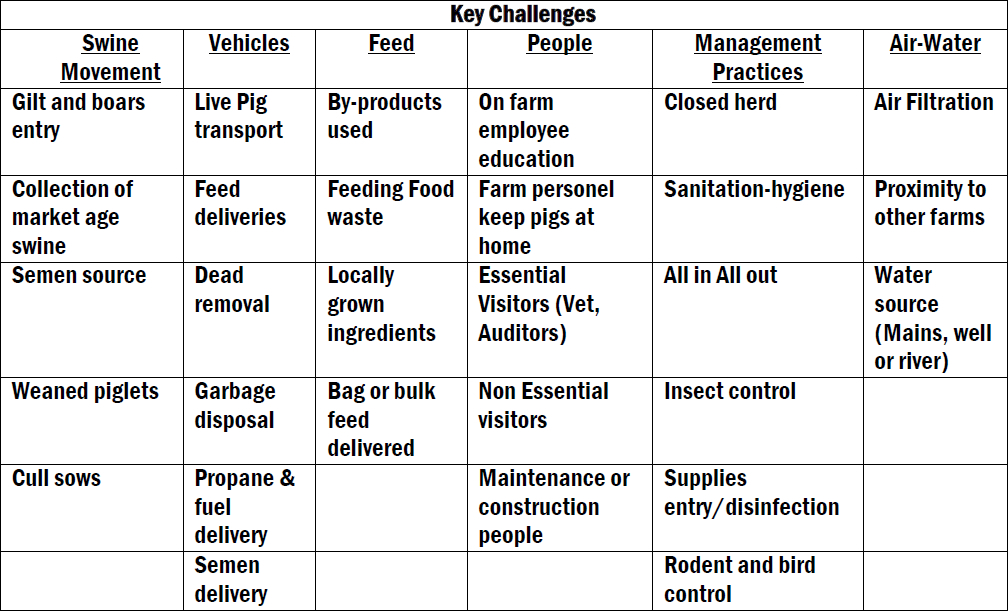 Key Challenges

| Swine Movement | Vehicles | Feed | People | Management Practices | Air-Water |
|---|---|---|---|---|---|
| Gilt and boars entry | Live Pig transport | By-products used | On farm employee education | Closed herd | Air Filtration |
| Collection of market age swine | Feed deliveries | Feeding Food waste | Farm personel keep pigs at home | Sanitation-hygiene | Proximity to other farms |
| Semen source | Dead removal | Locally grown ingredients | Essential Visitors (Vet, Auditors) | All in All out | Water source (Mains, well or river) |
| Weaned piglets | Garbage disposal | Bag or bulk feed delivered | Non Essential visitors | Insect control | |
| Cull sows | Propane & fuel delivery | | Maintenance or construction people | Supplies entry/disinfection | |
| | Semen delivery | | | Rodent and bird control | |